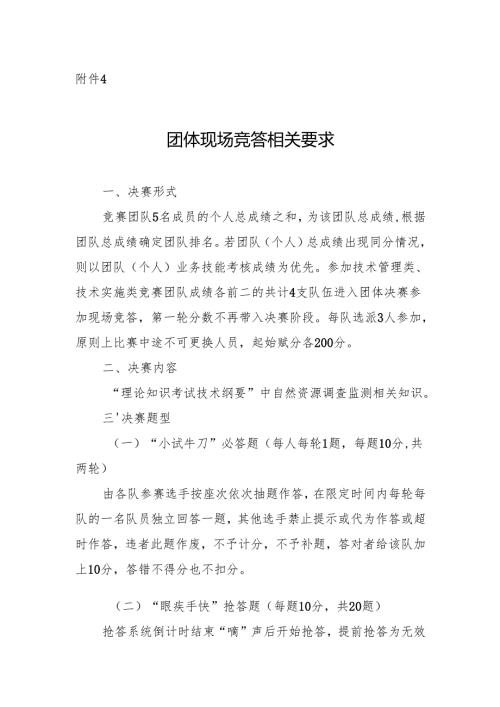 附件4

团体现场竞答相关要求

一、决赛形式

竞赛团队5名成员的个人总成绩之和，为该团队总成绩，根据团队总成绩确定团队排名。若团队（个人）总成绩出现同分情况，则以团队（个人）业务技能考核成绩为优先。参加技术管理类、技术实施类竞赛团队成绩各前二的共计4支队伍进入团体决赛参加现场竞答，第一轮分数不再带入决赛阶段。每队选派3人参加，原则上比赛中途不可更换人员，起始赋分各200分。

二、决赛内容

“理论知识考试技术纲要”中自然资源调查监测相关知识。

三'决赛题型

（一）“小试牛刀”必答题（每人每轮1题，每题10分，共两轮）

由各队参赛选手按座次依次抽题作答，在限定时间内每轮每队的一名队员独立回答一题，其他选手禁止提示或代为作答或超时作答，违者此题作废，不予计分，不予补题，答对者给该队加上10分，答错不得分也不扣分。

（二）“眼疾手快”抢答题（每题10分，共20题）

抢答系统倒计时结束“嘀”声后开始抢答，提前抢答为无效